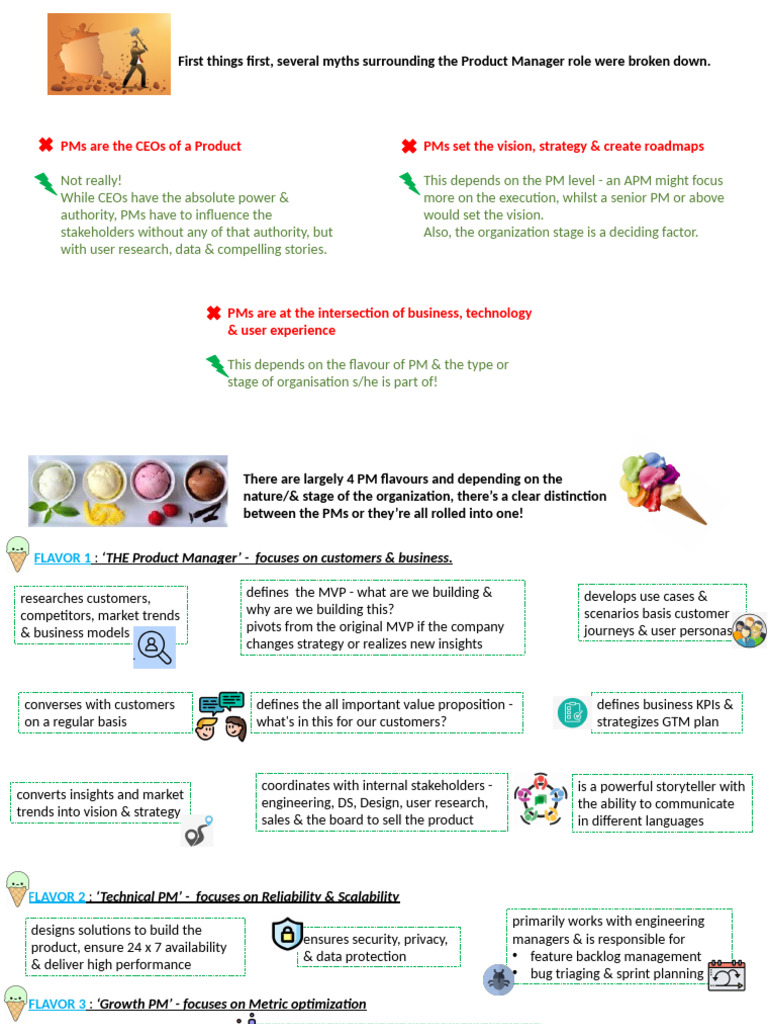 First things first, several myths surrounding the Product Manager role were broken down.

PMs are the CEOs of a Product

Not really!
While CEOs have the absolute power & authority, PMs have to influence the stakeholders without any of that authority, but with user research, data & compelling stories.

PMs set the vision, strategy & create roadmaps

This depends on the PM level - an APM might focus more on the execution, whilst a senior PM or above would set the vision.
Also, the organization stage is a deciding factor.

PMs are at the intersection of business, technology & user experience

This depends on the flavour of PM & the type or stage of organisation s/he is part of!

There are largely 4 PM flavours and depending on the nature/& stage of the organization, there's a clear distinction between the PMs or they're all rolled into one!

FLAVOR 1 : 'THE Product Manager' - focuses on customers & business.

researches customers, competitors, market trends & business models

defines the MVP - what are we building & why are we building this?
pivots from the original MVP if the company changes strategy or realizes new insights

develops use cases & scenarios basis customer journeys & user personas

converses with customers on a regular basis

defines the all important value proposition - what's in this for our customers?

defines business KPIs & strategizes GTM plan

converts insights and market trends into vision & strategy

coordinates with internal stakeholders - engineering, DS, Design, user research, sales & the board to sell the product

is a powerful storyteller with the ability to communicate in different languages

FLAVOR 2 : 'Technical PM' - focuses on Reliability & Scalability

designs solutions to build the product, ensure 24 x 7 availability & deliver high performance

ensures security, privacy, & data protection

primarily works with engineering managers & is responsible for
• feature backlog management
• bug triaging & sprint planning

FLAVOR 3 : 'Growth PM' - focuses on Metric optimization